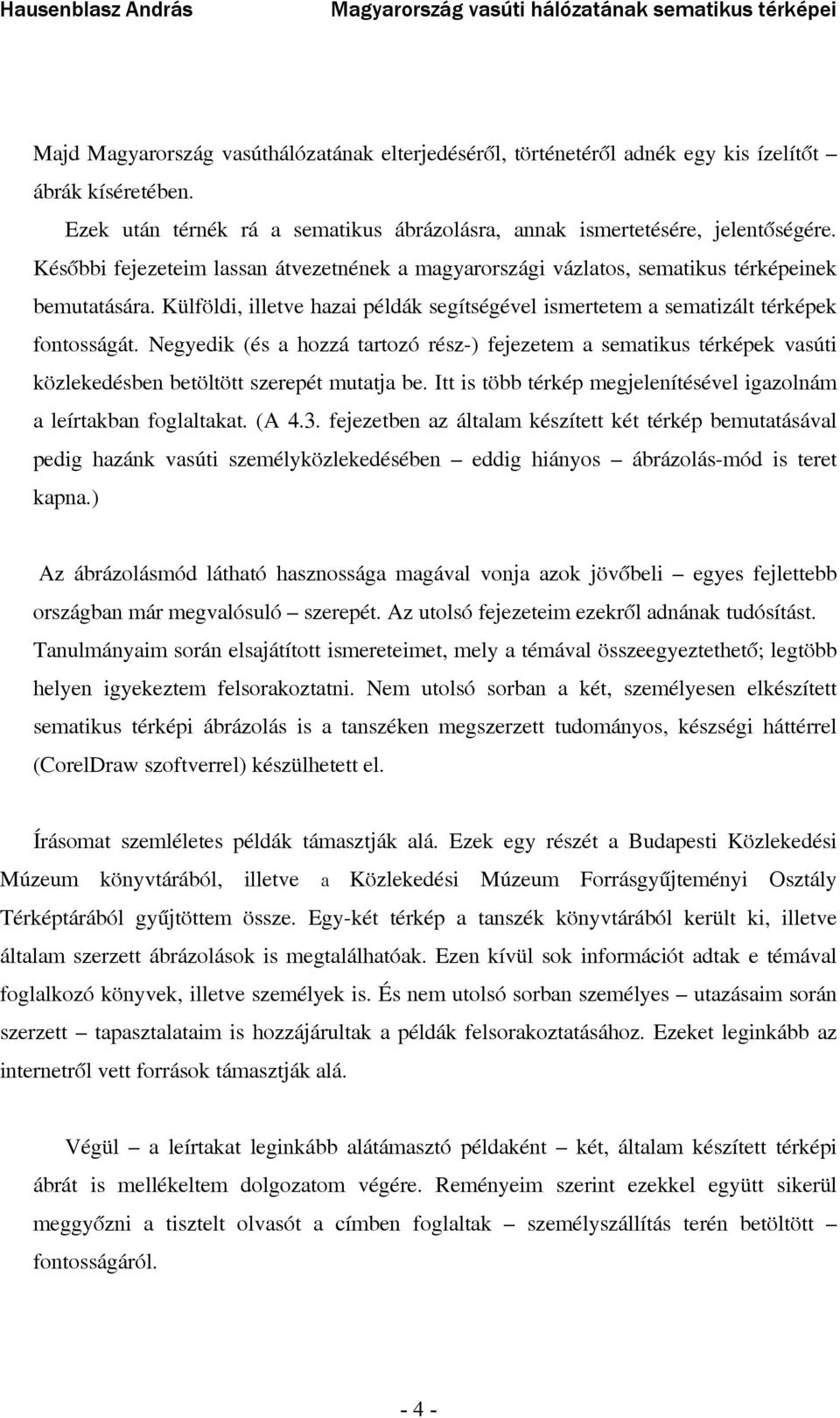 Hausenblasz András Magyarország vasúti hálózatának sematikus térképei

Majd Magyarország vasúthálózatának elterjedéséről, történetéről adnék egy kis ízelítőt – ábrák kíséretében.

Ezek után térnék rá a sematikus ábrázolásra, annak ismertetésére, jelentőségére. Későbbi fejezeteim lassan átvezetnének a magyarországi vázlatos, sematikus térképeinek bemutatására. Külföldi, illetve hazai példák segítségével ismertetem a sematizált térképek fontosságát. Negyedik (és a hozzá tartozó rész-) fejezetem a sematikus térképek vasúti közlekedésben betöltött szerepét mutatja be. Itt is több térkép megjelenítésével igazolnám a leírtakban foglaltakat. (A 4.3. fejezetben az általam készített két térkép bemutatásával pedig hazánk vasúti személyközlekedésében – eddig hiányos – ábrázolás-mód is teret kapna.)

Az ábrázolásmód látható hasznossága magával vonja azok jövőbeli – egyes fejlettebb országban már megvalósuló – szerepét. Az utolsó fejezeteim ezekről adnának tudósítást. Tanulmányaim során elsajátított ismereteimet, mely a témával összeegyeztethető; legtöbb helyen igyekeztem felsorakoztatni. Nem utolsó sorban a két, személyesen elkészített sematikus térképi ábrázolás is a tanszéken megszerzett tudományos, készségi háttérrel (CorelDraw szoftverrel) készülhetett el.

Írásomat szemléletes példák támasztják alá. Ezek egy részét a Budapesti Közlekedési Múzeum könyvtárából, illetve a Közlekedési Múzeum Forrásgyűjteményi Osztály Térképtárából gyűjtöttem össze. Egy-két térkép a tanszék könyvtárából került ki, illetve általam szerzett ábrázolások is megtalálhatóak. Ezen kívül sok információt adtak e témával foglalkozó könyvek, illetve személyek is. És nem utolsó sorban személyes – utazásaim során szerzett – tapasztalataim is hozzájárultak a példák felsorakoztatásához. Ezeket leginkább az internetről vett források támasztják alá.

Végül – a leírtakat leginkább alátámasztó példaként – két, általam készített térképi ábrát is mellékeltem dolgozatom végére. Reményeim szerint ezekkel együtt sikerül meggyőzni a tisztelt olvasót a címben foglaltak – személyszállítás terén betöltött – fontosságáról.

- 4 -